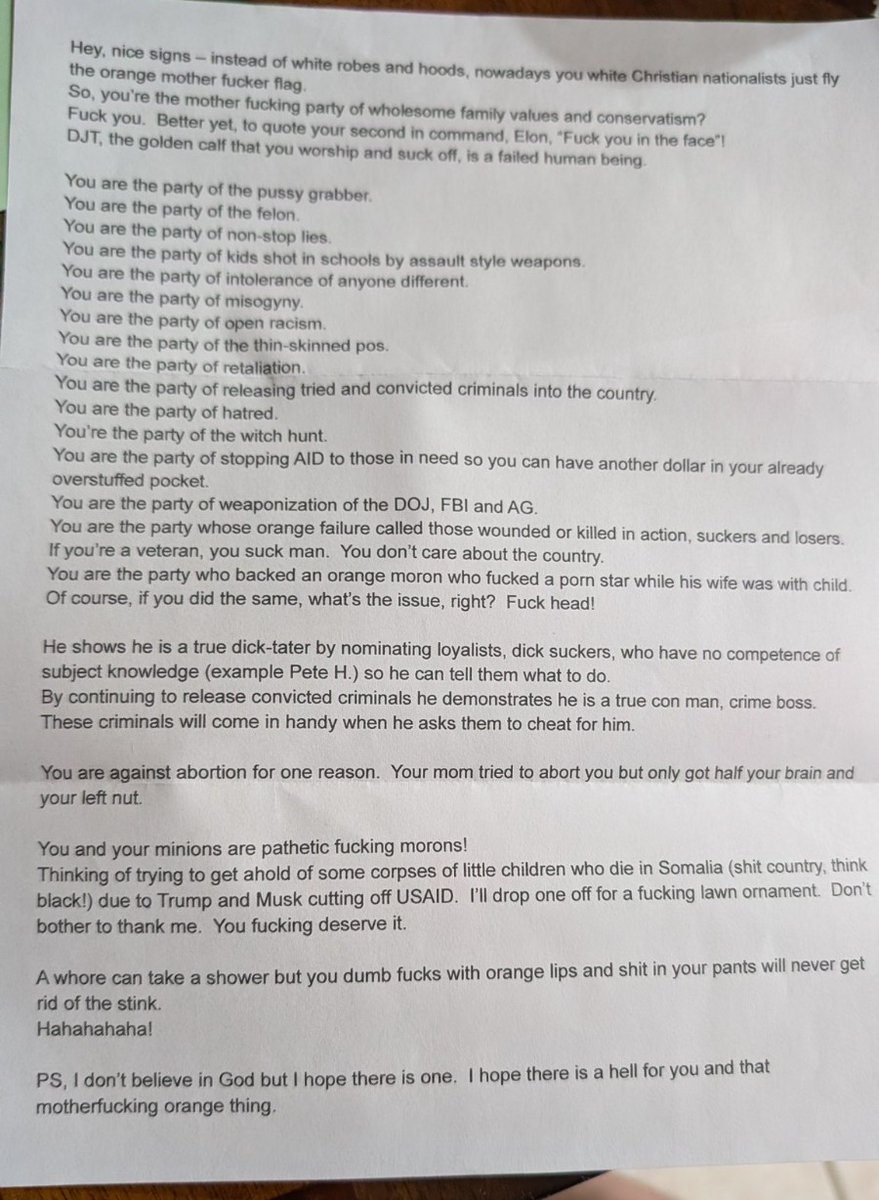 Hey, nice signs – instead of white robes and hoods, nowadays you white Christian nationalists just fly the orange mother fucker flag.
So, you're the mother fucking party of wholesome family values and conservatism?
Fuck you. Better yet, to quote your second in command, Elon, "Fuck you in the face"!
DJT, the golden calf that you worship and suck off, is a failed human being.

You are the party of the pussy grabber.
You are the party of the felon.
You are the party of non-stop lies.
You are the party of kids shot in schools by assault style weapons.
You are the party of intolerance of anyone different.
You are the party of misogyny.
You are the party of open racism.
You are the party of the thin-skinned pos.
You are the party of retaliation.
You are the party of releasing tried and convicted criminals into the country.
You are the party of hatred.
You're the party of the witch hunt.
You are the party of stopping AID to those in need so you can have another dollar in your already overstuffed pocket.
You are the party of weaponization of the DOJ, FBI and AG.
You are the party whose orange failure called those wounded or killed in action, suckers and losers.
If you're a veteran, you suck man. You don't care about the country.
You are the party who backed an orange moron who fucked a porn star while his wife was with child.
Of course, if you did the same, what's the issue, right? Fuck head!

He shows he is a true dick-tater by nominating loyalists, dick suckers, who have no competence of subject knowledge (example Pete H.) so he can tell them what to do.
By continuing to release convicted criminals he demonstrates he is a true con man, crime boss.
These criminals will come in handy when he asks them to cheat for him.

You are against abortion for one reason. Your mom tried to abort you but only got half your brain and your left nut.

You and your minions are pathetic fucking morons!
Thinking of trying to get ahold of some corpses of little children who die in Somalia (shit country, think black!) due to Trump and Musk cutting off USAID. I'll drop one off for a fucking lawn ornament. Don't bother to thank me. You fucking deserve it.

A whore can take a shower but you dumb fucks with orange lips and shit in your pants will never get rid of the stink.
Hahahahaha!

PS, I don't believe in God but I hope there is one. I hope there is a hell for you and that motherfucking orange thing.